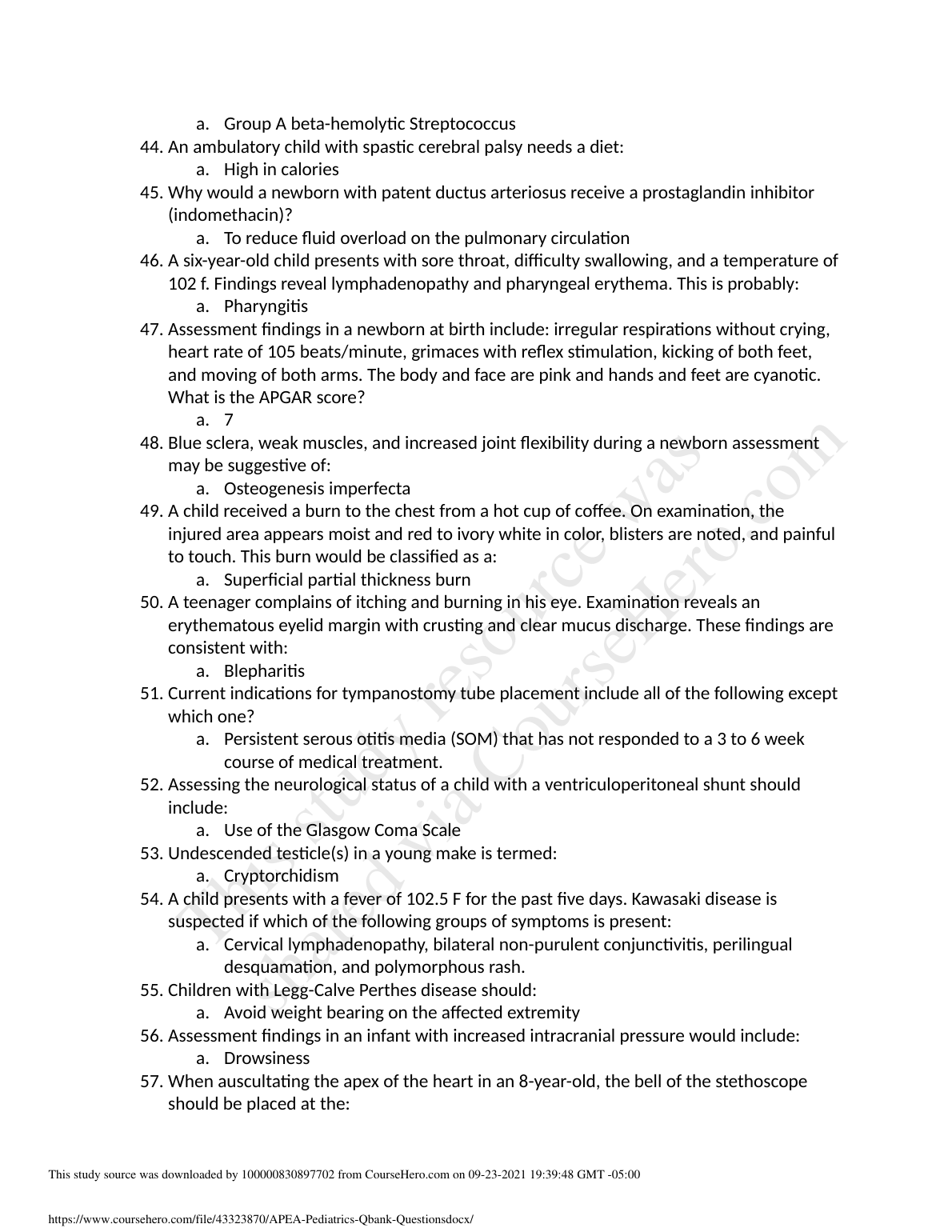 a. Group A beta-hemolytic Streptococcus

44. An ambulatory child with spastic cerebral palsy needs a diet:
a. High in calories

45. Why would a newborn with patent ductus arteriosus receive a prostaglandin inhibitor (indomethacin)?
a. To reduce fluid overload on the pulmonary circulation

46. A six-year-old child presents with sore throat, difficulty swallowing, and a temperature of 102 f. Findings reveal lymphadenopathy and pharyngeal erythema. This is probably:
a. Pharyngitis

47. Assessment findings in a newborn at birth include: irregular respirations without crying, heart rate of 105 beats/minute, grimaces with reflex stimulation, kicking of both feet, and moving of both arms. The body and face are pink and hands and feet are cyanotic. What is the APGAR score?
a. 7

48. Blue sclera, weak muscles, and increased joint flexibility during a newborn assessment may be suggestive of:
a. Osteogenesis imperfecta

49. A child received a burn to the chest from a hot cup of coffee. On examination, the injured area appears moist and red to ivory white in color, blisters are noted, and painful to touch. This burn would be classified as a:
a. Superficial partial thickness burn

50. A teenager complains of itching and burning in his eye. Examination reveals an erythematous eyelid margin with crusting and clear mucus discharge. These findings are consistent with:
a. Blepharitis

51. Current indications for tympanostomy tube placement include all of the following except which one?
a. Persistent serous otitis media (SOM) that has not responded to a 3 to 6 week course of medical treatment.

52. Assessing the neurological status of a child with a ventriculoperitoneal shunt should include:
a. Use of the Glasgow Coma Scale

53. Undescended testicle(s) in a young make is termed:
a. Cryptorchidism

54. A child presents with a fever of 102.5 F for the past five days. Kawasaki disease is suspected if which of the following groups of symptoms is present:
a. Cervical lymphadenopathy, bilateral non-purulent conjunctivitis, perilingual desquamation, and polymorphous rash.

55. Children with Legg-Calve Perthes disease should:
a. Avoid weight bearing on the affected extremity

56. Assessment findings in an infant with increased intracranial pressure would include:
a. Drowsiness

57. When auscultating the apex of the heart in an 8-year-old, the bell of the stethoscope should be placed at the:

This study resource was shared via CourseHero.com

This study source was downloaded by 100000830897702 from CourseHero.com on 09-23-2021 19:39:48 GMT -05:00

https://www.coursehero.com/file/43323870/APEA-Pediatrics-Qbank-Questionsdocx/